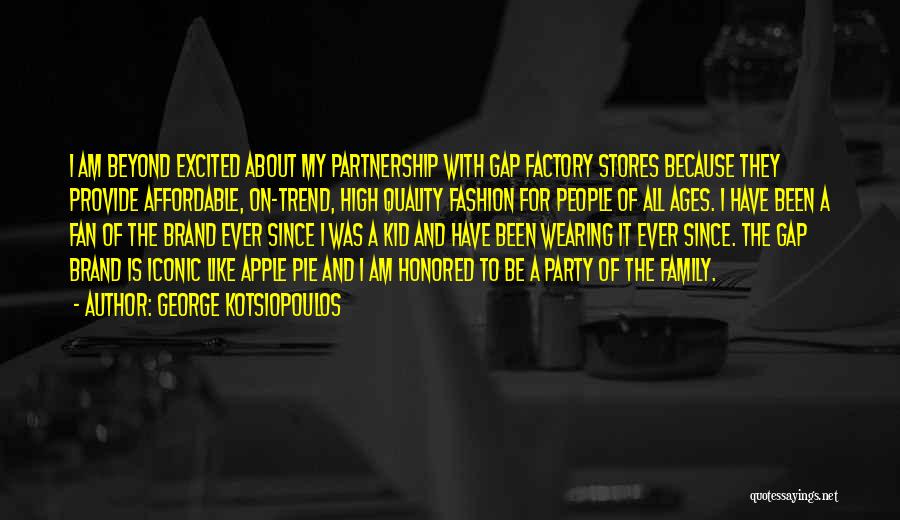 I AM BEYOND EXCITED ABOUT MY PARTNERSHIP WITH GAP FACTORY STORES BECAUSE THEY PROVIDE AFFORDABLE, ON-TREND, HIGH QUALITY FASHION FOR PEOPLE OF ALL AGES. I HAVE BEEN A FAN OF THE BRAND EVER SINCE I WAS A KID AND HAVE BEEN WEARING IT EVER SINCE. THE GAP BRAND IS ICONIC LIKE APPLE PIE AND I AM HONORED TO BE A PARTY OF THE FAMILY.

- AUTHOR: GEORGE KOTSIOPOULOS

quotessayings.net